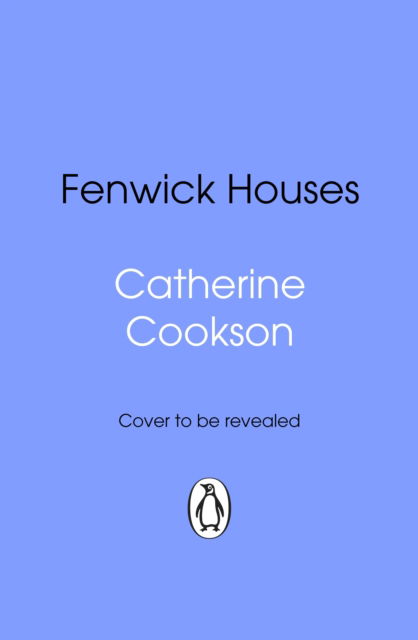 Fenwick Houses

Catherine Cookson

Cover to be revealed